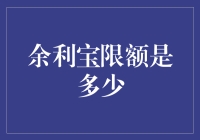 余利宝限额是多少